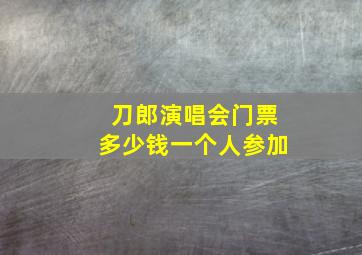 刀郎演唱会门票
多少钱一个人参加